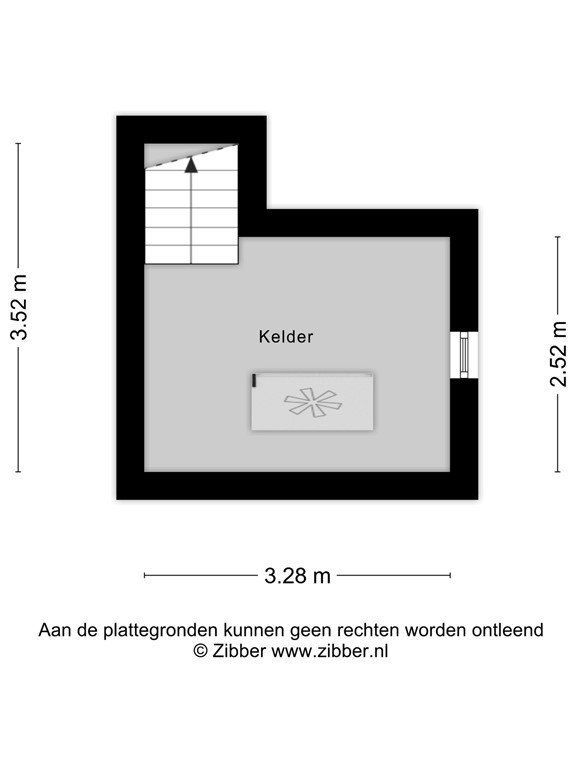 3.52 m

Kelder

2.52 m

3.28 m

Aan de plattegronden kunnen geen rechten worden ontleend
© Zibber www.zibber.nl